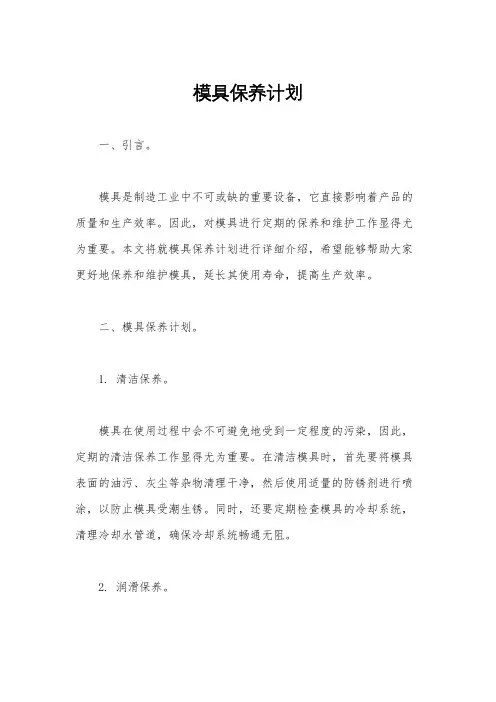 模具保养计划

一、引言。

模具是制造工业中不可或缺的重要设备，它直接影响着产品的质量和生产效率。因此，对模具进行定期的保养和维护工作显得尤为重要。本文将就模具保养计划进行详细介绍，希望能够帮助大家更好地保养和维护模具，延长其使用寿命，提高生产效率。

二、模具保养计划。

1. 清洁保养。

模具在使用过程中会不可避免地受到一定程度的污染，因此，定期的清洁保养工作显得尤为重要。在清洁模具时，首先要将模具表面的油污、灰尘等杂物清理干净，然后使用适量的防锈剂进行喷涂，以防止模具受潮生锈。同时，还要定期检查模具的冷却系统，清理冷却水管道，确保冷却系统畅通无阻。

2. 润滑保养。